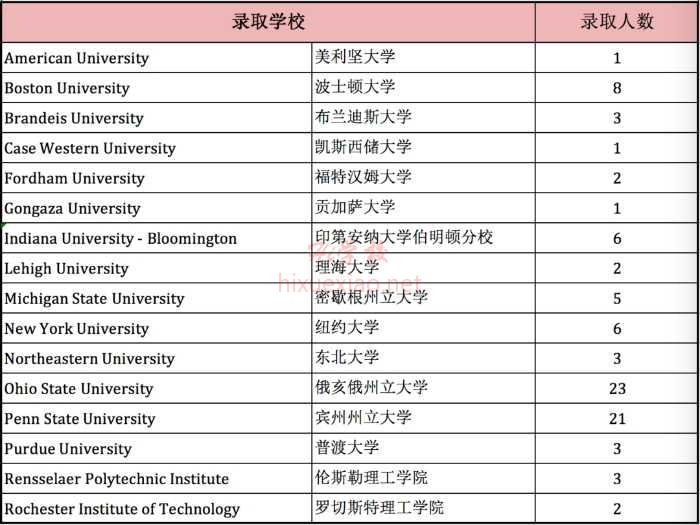 | 录取学校 | | 录取人数 |
|---|---|---|
| American University | 美利坚大学 | 1 |
| Boston University | 波士顿大学 | 8 |
| Brandeis University | 布兰迪斯大学 | 3 |
| Case Western University | 凯斯西储大学 | 1 |
| Fordham University | 福特汉姆大学 | 2 |
| Gongaza University | 贡加萨大学 | 1 |
| Indiana University - Bloomington | 印第安纳大学伯明顿分校 | 6 |
| Lehigh University | 理海大学 | 2 |
| Michigan State University | 密歇根州立大学 | 5 |
| New York University | 纽约大学 | 6 |
| Northeastern University | 东北大学 | 3 |
| Ohio State University | 俄亥俄州立大学 | 23 |
| Penn State University | 宾州州立大学 | 21 |
| Purdue University | 普渡大学 | 3 |
| Rensselaer Polytechnic Institute | 伦斯勒理工学院 | 3 |
| Rochester Institute of Technology | 罗切斯特理工学院 | 2 |

hixuexiao.net